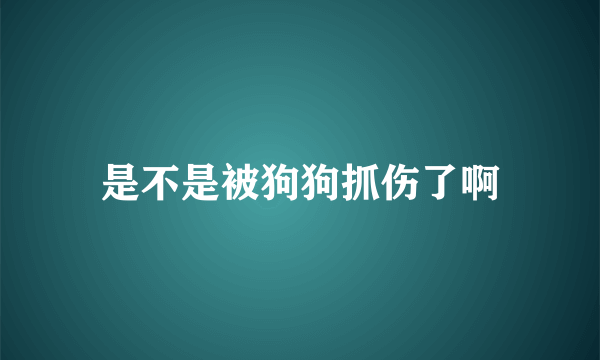 是不是被狗狗抓伤了啊